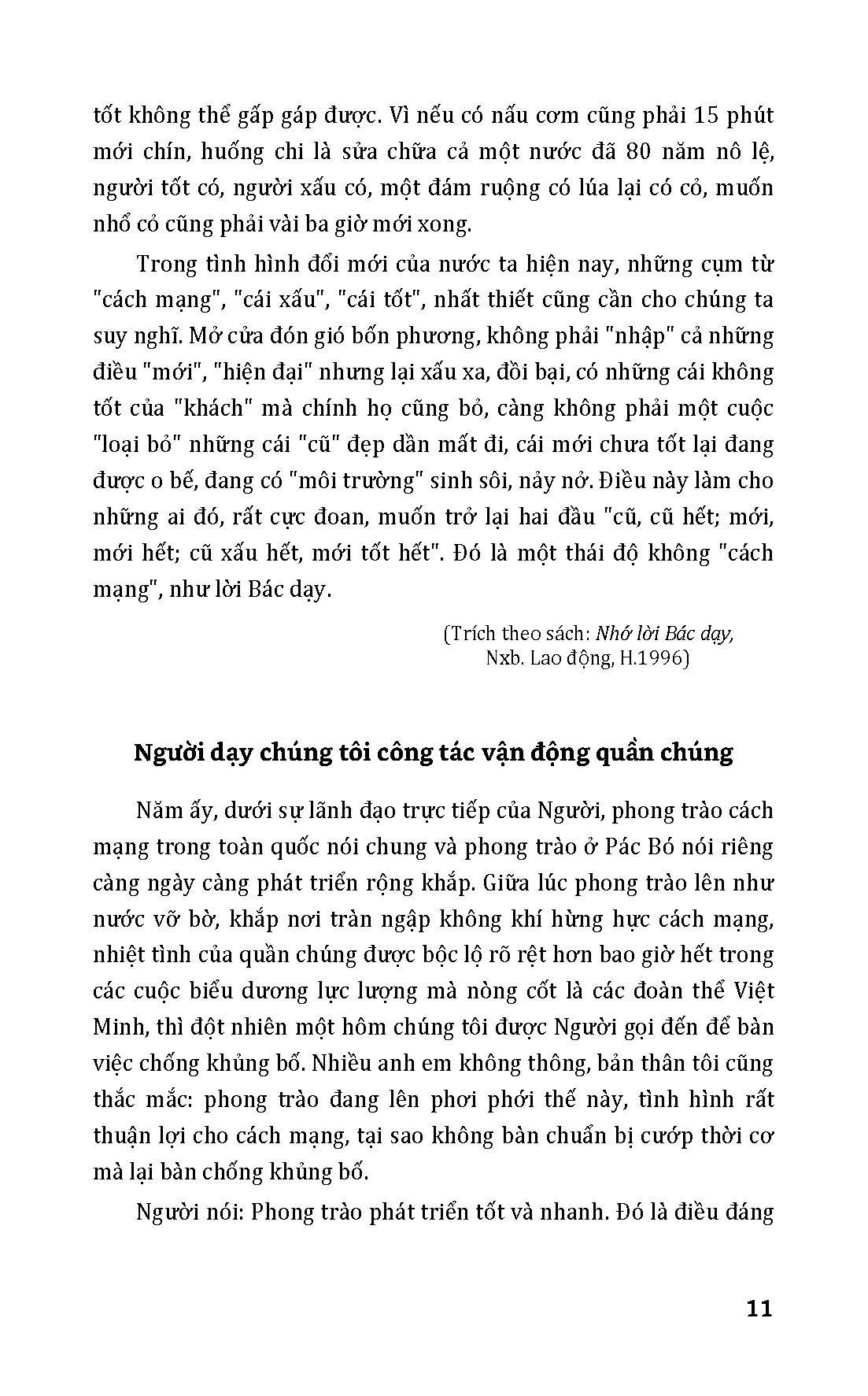 tốt không thể gấp gáp được. Vì nếu có nấu cơm cũng phải 15 phút mới chín, huống chi là sửa chữa cả một nước đã 80 năm nô lệ, người tốt có, người xấu có, một đám ruộng có lúa lại có cỏ, muốn nhổ cỏ cũng phải vài ba giờ mới xong.

Trong tình hình đổi mới của nước ta hiện nay, những cụm từ "cách mạng", "cái xấu", "cái tốt", nhất thiết cũng cần cho chúng ta suy nghĩ. Mở cửa đón gió bốn phương, không phải "nhập" cả những điều "mới", "hiện đại" nhưng lại xấu xa, đồi bại, có những cái không tốt của "khách" mà chính họ cũng bỏ, càng không phải một cuộc "loại bỏ" những cái "cũ" đẹp dần mất đi, cái mới chưa tốt lại đang được o bế, đang có "môi trường" sinh sôi, nảy nở. Điều này làm cho những ai đó, rất cực đoan, muốn trở lại hai đầu "cũ, cũ hết; mới, mới hết; cũ xấu hết, mới tốt hết". Đó là một thái độ không "cách mạng", như lời Bác dạy.

(Trích theo sách: Nhớ lời Bác dạy, Nxb. Lao động, H.1996)

Người dạy chúng tôi công tác vận động quần chúng

Năm ấy, dưới sự lãnh đạo trực tiếp của Người, phong trào cách mạng trong toàn quốc nói chung và phong trào ở Pác Bó nói riêng càng ngày càng phát triển rộng khắp. Giữa lúc phong trào lên như nước vỡ bờ, khắp nơi tràn ngập không khí hừng hực cách mạng, nhiệt tình của quần chúng được bộc lộ rõ rệt hơn bao giờ hết trong các cuộc biểu dương lực lượng mà nòng cốt là các đoàn thể Việt Minh, thì đột nhiên một hôm chúng tôi được Người gọi đến để bàn việc chống khủng bố. Nhiều anh em không thông, bản thân tôi cũng thắc mắc: phong trào đang lên phơi phới thế này, tình hình rất thuận lợi cho cách mạng, tại sao không bàn chuẩn bị cướp thời cơ mà lại bàn chống khủng bố.

Người nói: Phong trào phát triển tốt và nhanh. Đó là điều đáng

11